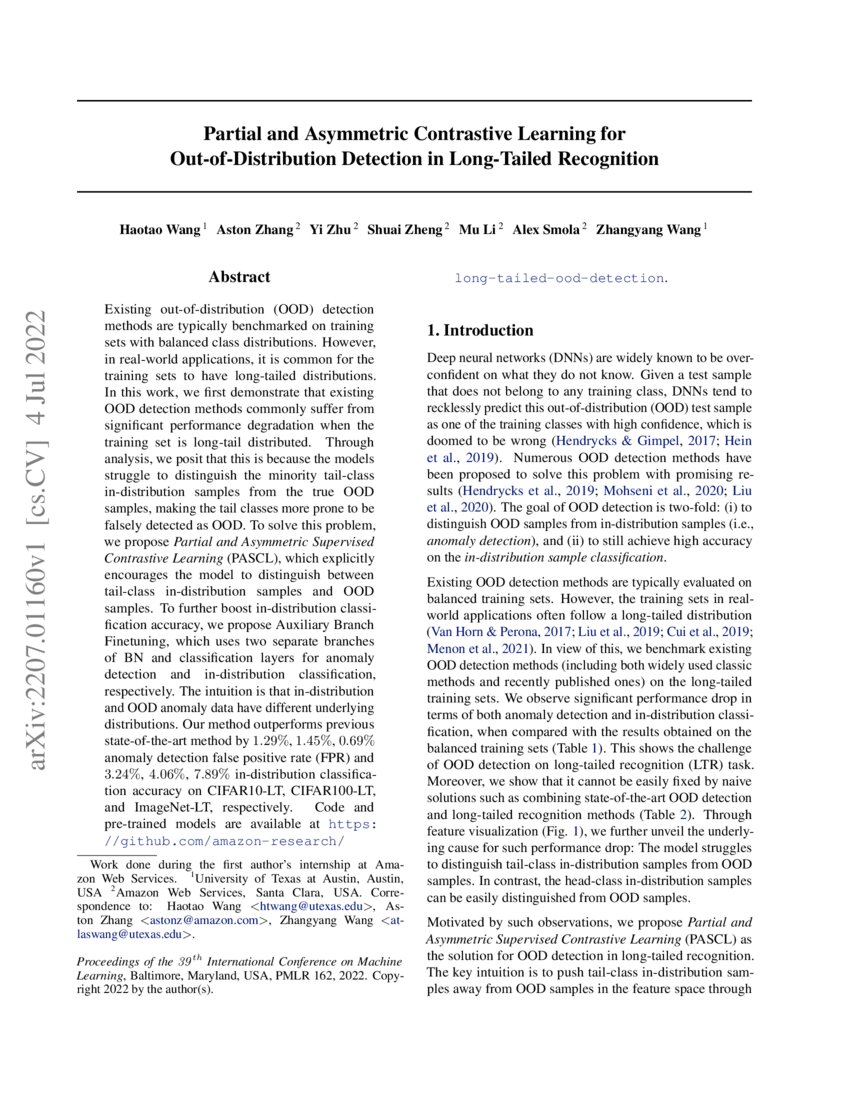 arXiv:2207.01160v1 [cs.CV] 4 Jul 2022

Partial and Asymmetric Contrastive Learning for Out-of-Distribution Detection in Long-Tailed Recognition

Haotao Wang $^1$ Aston Zhang $^2$ Yi Zhu $^2$ Shuai Zheng $^2$ Mu Li $^2$ Alex Smola $^2$ Zhangyang Wang $^1$

Abstract

Existing out-of-distribution (OOD) detection methods are typically benchmarked on training sets with balanced class distributions. However, in real-world applications, it is common for the training sets to have long-tailed distributions. In this work, we first demonstrate that existing OOD detection methods commonly suffer from significant performance degradation when the training set is long-tail distributed. Through analysis, we posit that this is because the models struggle to distinguish the minority tail-class in-distribution samples from the true OOD samples, making the tail classes more prone to be falsely detected as OOD. To solve this problem, we propose Partial and Asymmetric Supervised Contrastive Learning (PASCL), which explicitly encourages the model to distinguish between tail-class in-distribution samples and OOD samples. To further boost in-distribution classification accuracy, we propose Auxiliary Branch Finetuning, which uses two separate branches of BN and classification layers for anomaly detection and in-distribution classification, respectively. The intuition is that in-distribution and OOD anomaly data have different underlying distributions. Our method outperforms previous state-of-the-art method by $1.29\%$, $1.45\%$, $0.69\%$ anomaly detection false positive rate (FPR) and $3.24\%$, $4.06\%$, $7.89\%$ in-distribution classification accuracy on CIFAR10-LT, CIFAR100-LT, and ImageNet-LT, respectively. Code and pre-trained models are available at https://github.com/amazon-research/long-tailed-ood-detection.

Work done during the first author's internship at Amazon Web Services. $^1$University of Texas at Austin, Austin, USA $^2$Amazon Web Services, Santa Clara, USA. Correspondence to: Haotao Wang <htwang@utexas.edu>, Aston Zhang <astonz@amazon.com>, Zhangyang Wang <atlaswang@utexas.edu>.

Proceedings of the $39^{th}$ International Conference on Machine Learning, Baltimore, Maryland, USA, PMLR 162, 2022. Copyright 2022 by the author(s).

1. Introduction

Deep neural networks (DNNs) are widely known to be overconfident on what they do not know. Given a test sample that does not belong to any training class, DNNs tend to recklessly predict this out-of-distribution (OOD) test sample as one of the training classes with high confidence, which is doomed to be wrong (Hendrycks & Gimpel, 2017; Hein et al., 2019). Numerous OOD detection methods have been proposed to solve this problem with promising results (Hendrycks et al., 2019; Mohseni et al., 2020; Liu et al., 2020). The goal of OOD detection is two-fold: (i) to distinguish OOD samples from in-distribution samples (i.e., anomaly detection), and (ii) to still achieve high accuracy on the in-distribution sample classification.

Existing OOD detection methods are typically evaluated on balanced training sets. However, the training sets in real-world applications often follow a long-tailed distribution (Van Horn & Perona, 2017; Liu et al., 2019; Cui et al., 2019; Menon et al., 2021). In view of this, we benchmark existing OOD detection methods (including both widely used classic methods and recently published ones) on the long-tailed training sets. We observe significant performance drop in terms of both anomaly detection and in-distribution classification, when compared with the results obtained on the balanced training sets (Table 1). This shows the challenge of OOD detection on long-tailed recognition (LTR) task. Moreover, we show that it cannot be easily fixed by naive solutions such as combining state-of-the-art OOD detection and long-tailed recognition methods (Table 2). Through feature visualization (Fig. 1), we further unveil the underlying cause for such performance drop: The model struggles to distinguish tail-class in-distribution samples from OOD samples. In contrast, the head-class in-distribution samples can be easily distinguished from OOD samples.

Motivated by such observations, we propose Partial and Asymmetric Supervised Contrastive Learning (PASCL) as the solution for OOD detection in long-tailed recognition. The key intuition is to push tail-class in-distribution samples away from OOD samples in the feature space through